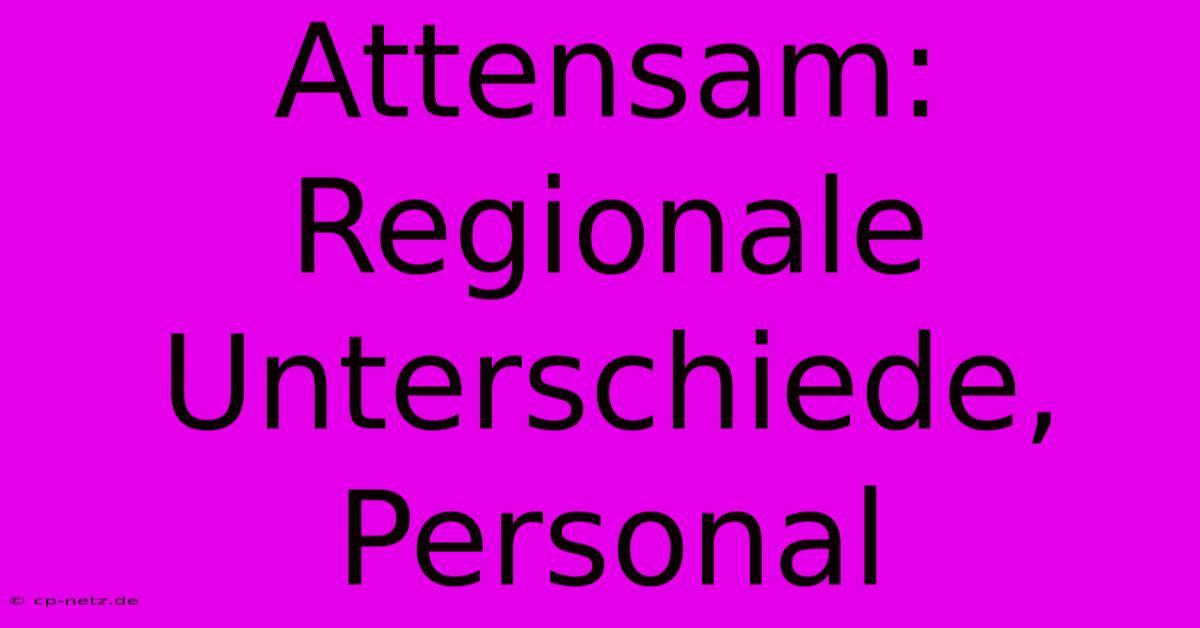 Attensam: Regionale Unterschiede, Personal

© cp-netz.de